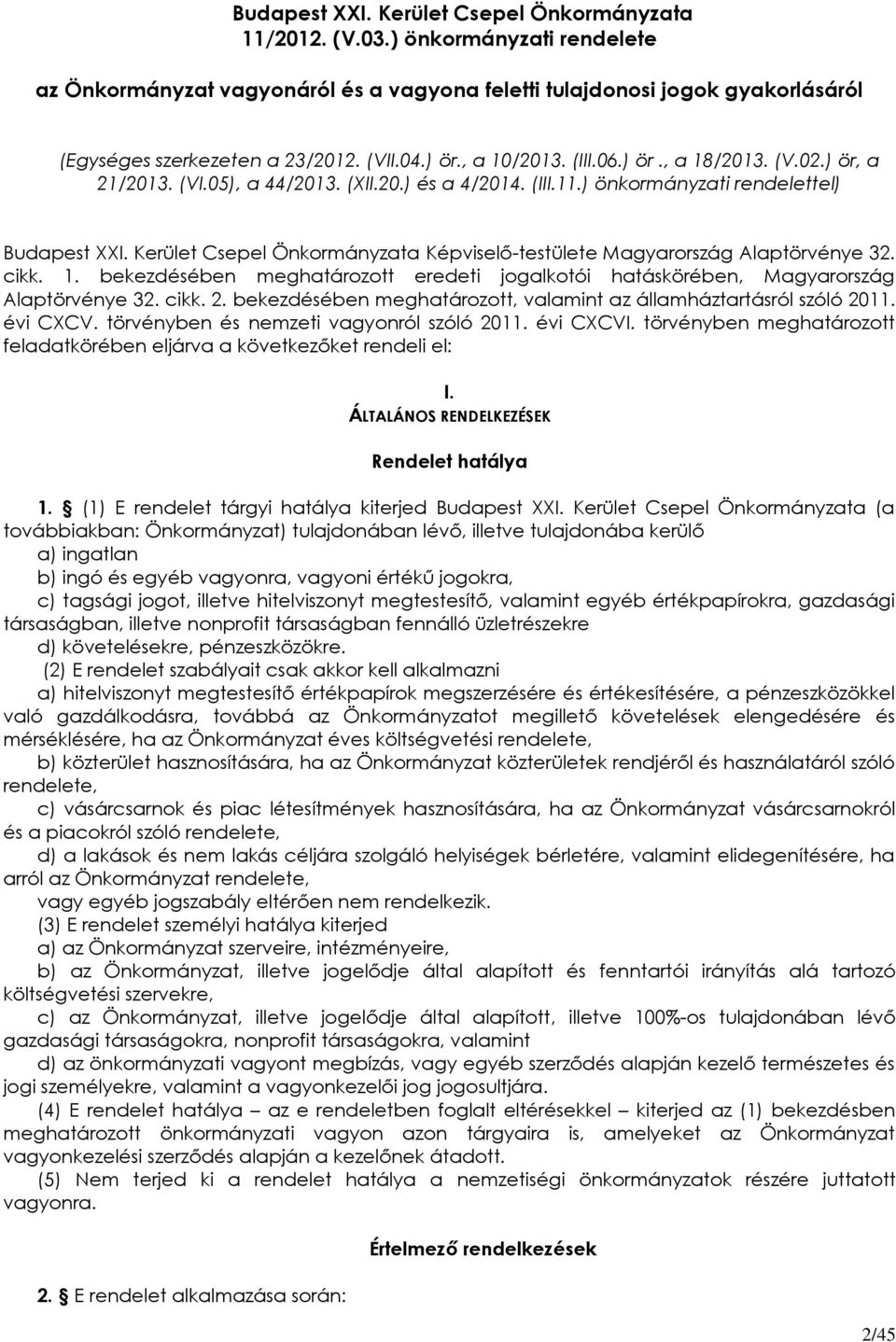 Budapest XXI. Kerület Csepel Önkormányzata 11/2012. (V.03.) önkormányzati rendelete

az Önkormányzat vagyonáról és a vagyona feletti tulajdonosi jogok gyakorlásáról

(Egységes szerkezeten a 23/2012. (VII.04.) ör., a 10/2013. (III.06.) ör., a 18/2013. (V.02.) ör, a 21/2013. (VI.05), a 44/2013. (XII.20.) és a 4/2014. (III.11.) önkormányzati rendelettel)

Budapest XXI. Kerület Csepel Önkormányzata Képviselő-testülete Magyarország Alaptörvénye 32. cikk. 1. bekezdésében meghatározott eredeti jogalkotói hatáskörében, Magyarország Alaptörvénye 32. cikk. 2. bekezdésében meghatározott, valamint az államháztartásról szóló 2011. évi CXCV. törvényben és nemzeti vagyonról szóló 2011. évi CXCVI. törvényben meghatározott feladatkörében eljárva a következőket rendeli el:

I.
ÁLTALÁNOS RENDELKEZÉSEK

Rendelet hatálya

1. § (1) E rendelet tárgyi hatálya kiterjed Budapest XXI. Kerület Csepel Önkormányzata (a továbbiakban: Önkormányzat) tulajdonában lévő, illetve tulajdonába kerülő
a) ingatlan
b) ingó és egyéb vagyonra, vagyoni értékű jogokra,
c) tagsági jogot, illetve hitelviszonyt megtestesítő, valamint egyéb értékpapírokra, gazdasági társaságban, illetve nonprofit társaságban fennálló üzletrészekre
d) követelésekre, pénzeszközökre.
(2) E rendelet szabályait csak akkor kell alkalmazni
a) hitelviszonyt megtestesítő értékpapírok megszerzésére és értékesítésére, a pénzeszközökkel való gazdálkodásra, továbbá az Önkormányzatot megillető követelések elengedésére és mérséklésére, ha az Önkormányzat éves költségvetési rendelete,
b) közterület hasznosítására, ha az Önkormányzat közterületek rendjéről és használatáról szóló rendelete,
c) vásárcsarnok és piac létesítmények hasznosítására, ha az Önkormányzat vásárcsarnokról és a piacokról szóló rendelete,
d) a lakások és nem lakás céljára szolgáló helyiségek bérletére, valamint elidegenítésére, ha arról az Önkormányzat rendelete,
vagy egyéb jogszabály eltérően nem rendelkezik.
(3) E rendelet személyi hatálya kiterjed
a) az Önkormányzat szerveire, intézményeire,
b) az Önkormányzat, illetve jogelődje által alapított és fenntartói irányítás alá tartozó költségvetési szervekre,
c) az Önkormányzat, illetve jogelődje által alapított, illetve 100%-os tulajdonában lévő gazdasági társaságokra, nonprofit társaságokra, valamint
d) az önkormányzati vagyont megbízás, vagy egyéb szerződés alapján kezelő természetes és jogi személyekre, valamint a vagyonkezelői jog jogosultjára.
(4) E rendelet hatálya – az e rendeletben foglalt eltérésekkel – kiterjed az (1) bekezdésben meghatározott önkormányzati vagyon azon tárgyaira is, amelyeket az Önkormányzat vagyonkezelési szerződés alapján a kezelőnek átadott.
(5) Nem terjed ki a rendelet hatálya a nemzetiségi önkormányzatok részére juttatott vagyonra.

Értelmező rendelkezések

2. § E rendelet alkalmazása során:

2/45